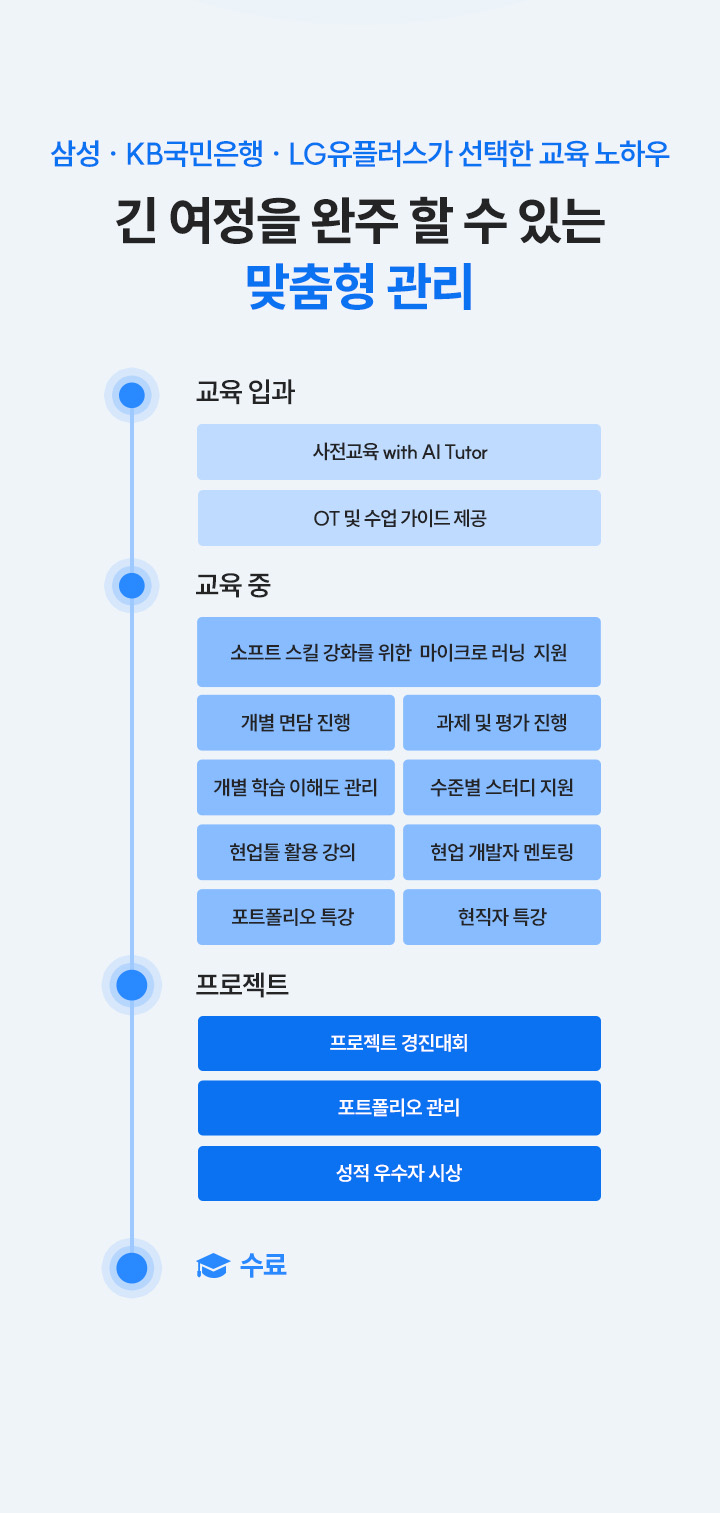 삼성 · KB국민은행 · LG유플러스가 선택한 교육 노하우

긴 여정을 완주 할 수 있는
맞춤형 관리

교육 입과

사전교육 with AI Tutor

OT 및 수업 가이드 제공

교육 중

소프트 스킬 강화를 위한 마이크로 러닝 지원

개별 면담 진행

과제 및 평가 진행

개별 학습 이해도 관리

수준별 스터디 지원

현업툴 활용 강의

현업 개발자 멘토링

포트폴리오 특강

현직자 특강

프로젝트

프로젝트 경진대회

포트폴리오 관리

성적 우수자 시상

수료